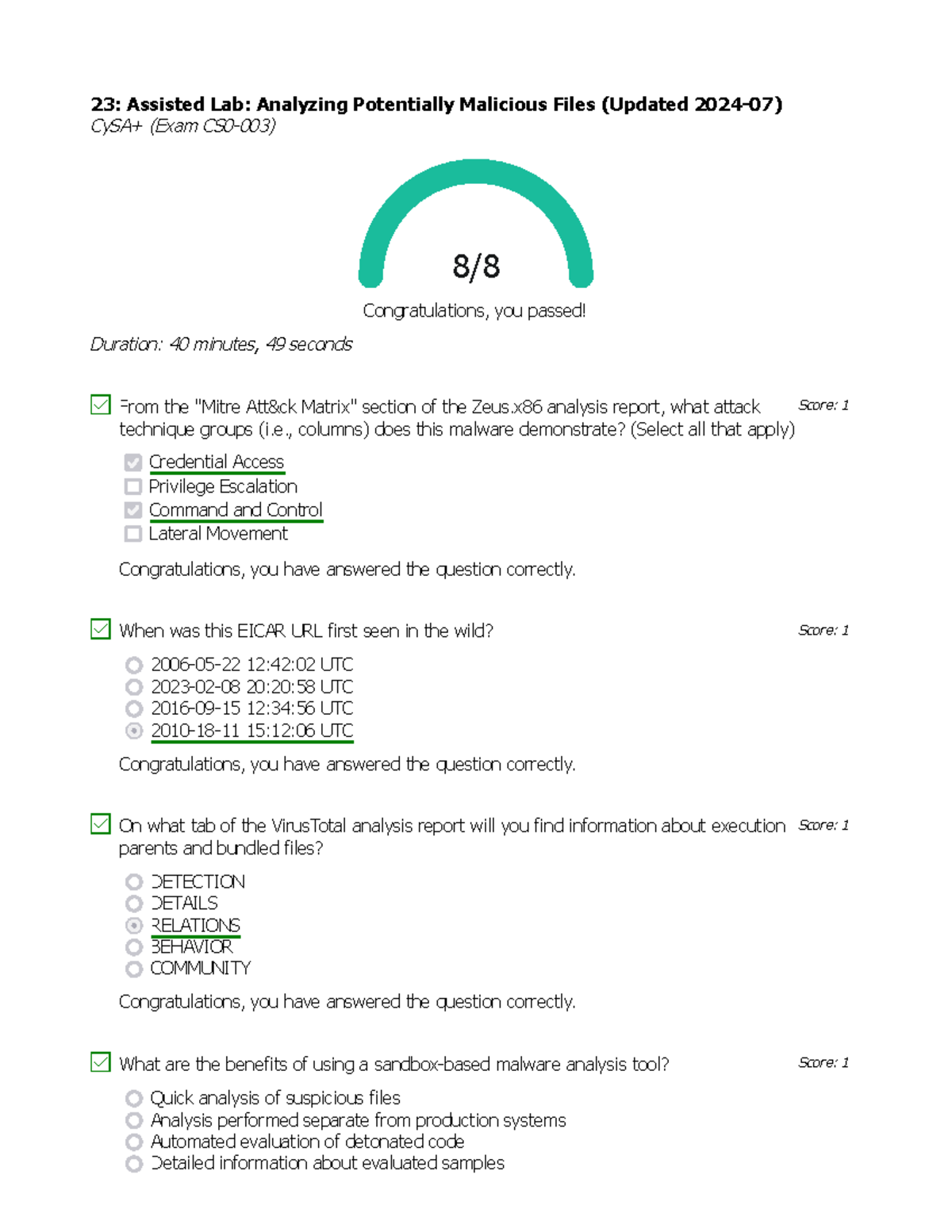 23: Assisted Lab: Analyzing Potentially Malicious Files (Updated 2024-07)
CySA+ (Exam CS0-003)

8/8

Congratulations, you passed!

Duration: 40 minutes, 49 seconds

From the "Mitre Att&ck Matrix" section of the Zeus.x86 analysis report, what attack technique groups (i.e., columns) does this malware demonstrate? (Select all that apply)

Score: 1

Credential Access
Privilege Escalation
Command and Control
Lateral Movement

Congratulations, you have answered the question correctly.

When was this EICAR URL first seen in the wild?

Score: 1

2006-05-22 12:42:02 UTC
2023-02-08 20:20:58 UTC
2016-09-15 12:34:56 UTC
2010-18-11 15:12:06 UTC

Congratulations, you have answered the question correctly.

On what tab of the VirusTotal analysis report will you find information about execution parents and bundled files?

Score: 1

DETECTION
DETAILS
RELATIONS
BEHAVIOR
COMMUNITY

Congratulations, you have answered the question correctly.

What are the benefits of using a sandbox-based malware analysis tool?

Score: 1

Quick analysis of suspicious files
Analysis performed separate from production systems
Automated evaluation of detonated code
Detailed information about evaluated samples